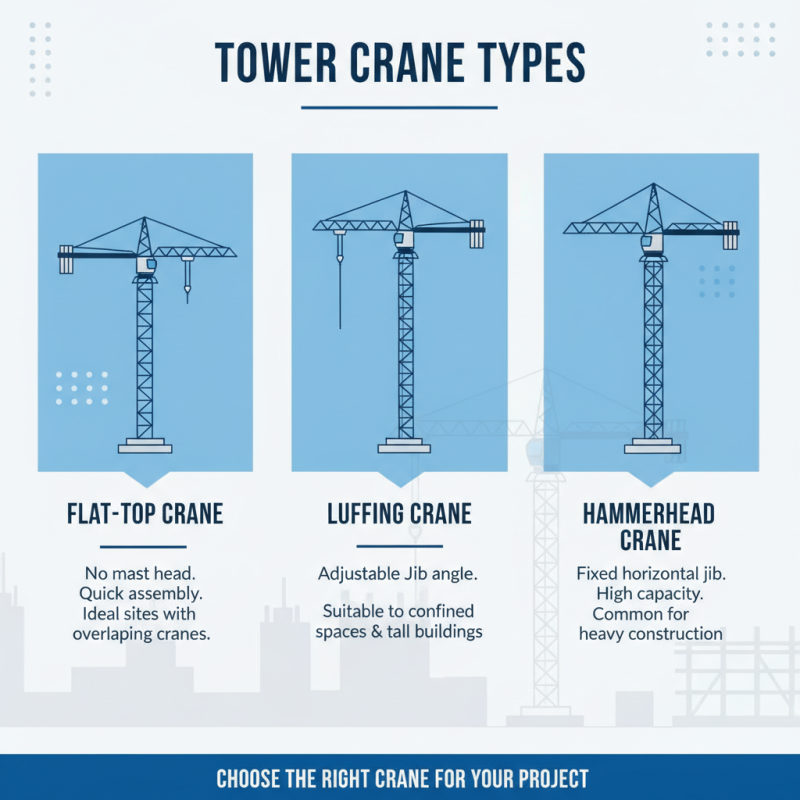 TOWER CRANE TYPES

FLAT-TOP CRANE

No mast head. Quick assembly. Ideal sites with overlaping cranes.

LUFFING CRANE

Adjustable Jib angle.

Suitable to confined spaces & tall buildings

HAMMERHEAD CRANE

Fixed horizontal jib. High capacity. Common for heavy construction

CHOOSE THE RIGHT CRANE FOR YOUR PROJECT